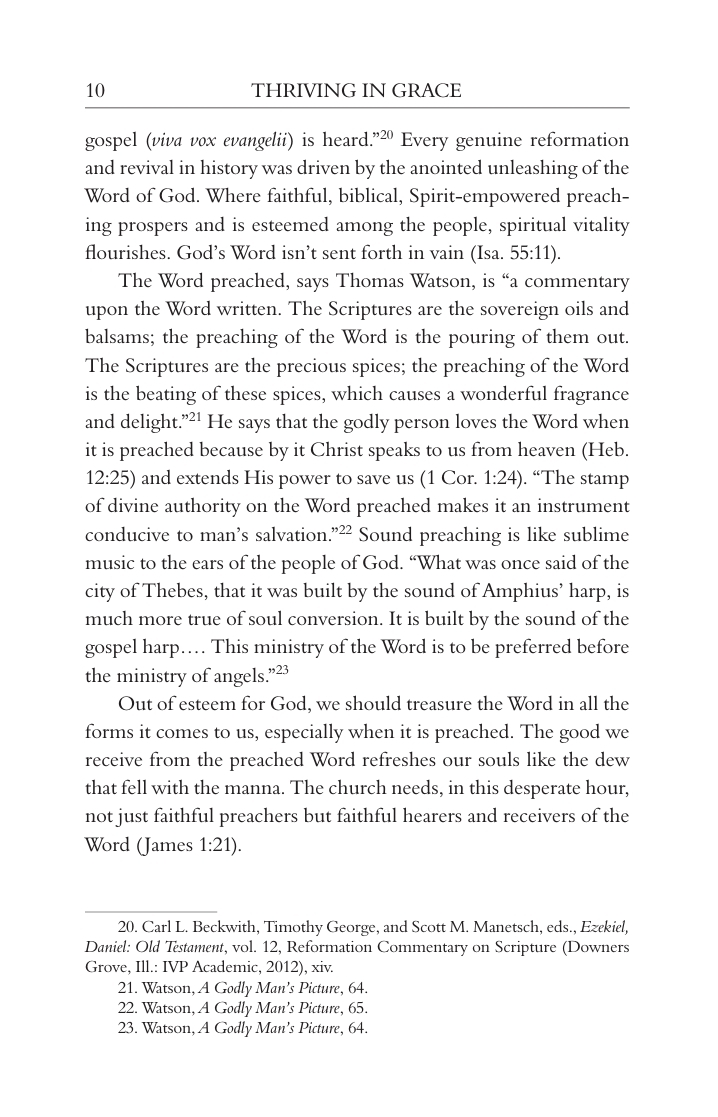 10 THRIVING IN GRACE

gospel (viva vox evangelii) is heard."$^{20}$ Every genuine reformation and revival in history was driven by the anointed unleashing of the Word of God. Where faithful, biblical, Spirit-empowered preaching prospers and is esteemed among the people, spiritual vitality flourishes. God's Word isn't sent forth in vain (Isa. 55:11).

The Word preached, says Thomas Watson, is "a commentary upon the Word written. The Scriptures are the sovereign oils and balsams; the preaching of the Word is the pouring of them out. The Scriptures are the precious spices; the preaching of the Word is the beating of these spices, which causes a wonderful fragrance and delight."$^{21}$ He says that the godly person loves the Word when it is preached because by it Christ speaks to us from heaven (Heb. 12:25) and extends His power to save us (1 Cor. 1:24). "The stamp of divine authority on the Word preached makes it an instrument conducive to man's salvation."$^{22}$ Sound preaching is like sublime music to the ears of the people of God. "What was once said of the city of Thebes, that it was built by the sound of Amphius' harp, is much more true of soul conversion. It is built by the sound of the gospel harp…. This ministry of the Word is to be preferred before the ministry of angels."$^{23}$

Out of esteem for God, we should treasure the Word in all the forms it comes to us, especially when it is preached. The good we receive from the preached Word refreshes our souls like the dew that fell with the manna. The church needs, in this desperate hour, not just faithful preachers but faithful hearers and receivers of the Word (James 1:21).

20. Carl L. Beckwith, Timothy George, and Scott M. Manetsch, eds., Ezekiel, Daniel: Old Testament, vol. 12, Reformation Commentary on Scripture (Downers Grove, Ill.: IVP Academic, 2012), xiv.

21. Watson, A Godly Man's Picture, 64.

22. Watson, A Godly Man's Picture, 65.

23. Watson, A Godly Man's Picture, 64.